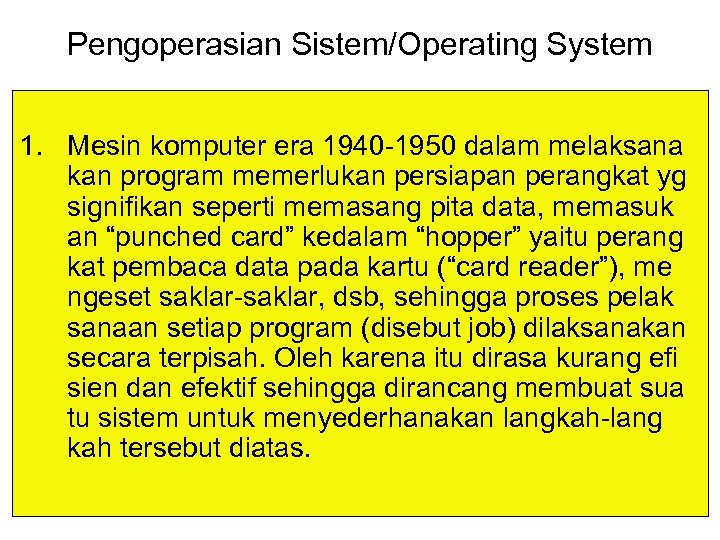 Pengoperasian Sistem/Operating System

1. Mesin komputer era 1940-1950 dalam melaksana kan program memerlukan persiapan perangkat yg signifikan seperti memasang pita data, memasuk an “punched card” kedalam “hopper” yaitu perang kat pembaca data pada kartu (“card reader”), me ngeset saklar-saklar, dsb, sehingga proses pelak sanaan setiap program (disebut job) dilaksanakan secara terpisah. Oleh karena itu dirasa kurang efi sien dan efektif sehingga dirancang membuat sua tu sistem untuk menyederhanakan langkah-lang kah tersebut diatas.